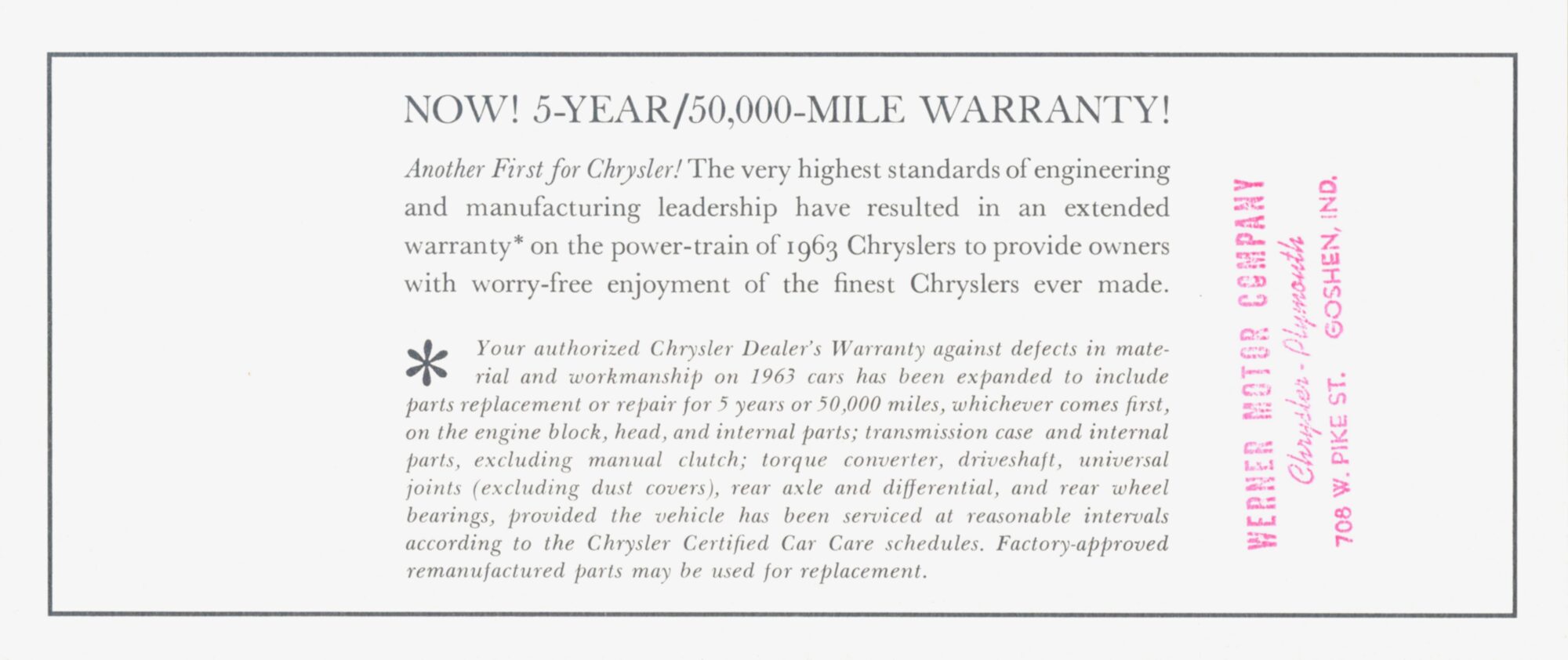 NOW! 5-YEAR/50,000-MILE WARRANTY!

Another First for Chrysler! The very highest standards of engineering and manufacturing leadership have resulted in an extended warranty* on the power-train of 1963 Chryslers to provide owners with worry-free enjoyment of the finest Chryslers ever made.

* Your authorized Chrysler Dealer's Warranty against defects in material and workmanship on 1963 cars has been expanded to include parts replacement or repair for 5 years or 50,000 miles, whichever comes first, on the engine block, head, and internal parts; transmission case and internal parts, excluding manual clutch; torque converter, driveshaft, universal joints (excluding dust covers), rear axle and differential, and rear wheel bearings, provided the vehicle has been serviced at reasonable intervals according to the Chrysler Certified Car Care schedules. Factory-approved remanufactured parts may be used for replacement.

WERNER MOTOR COMPANY
Chrysler - Plymouth
708 W. PIKE ST. GOSHEN, IND.